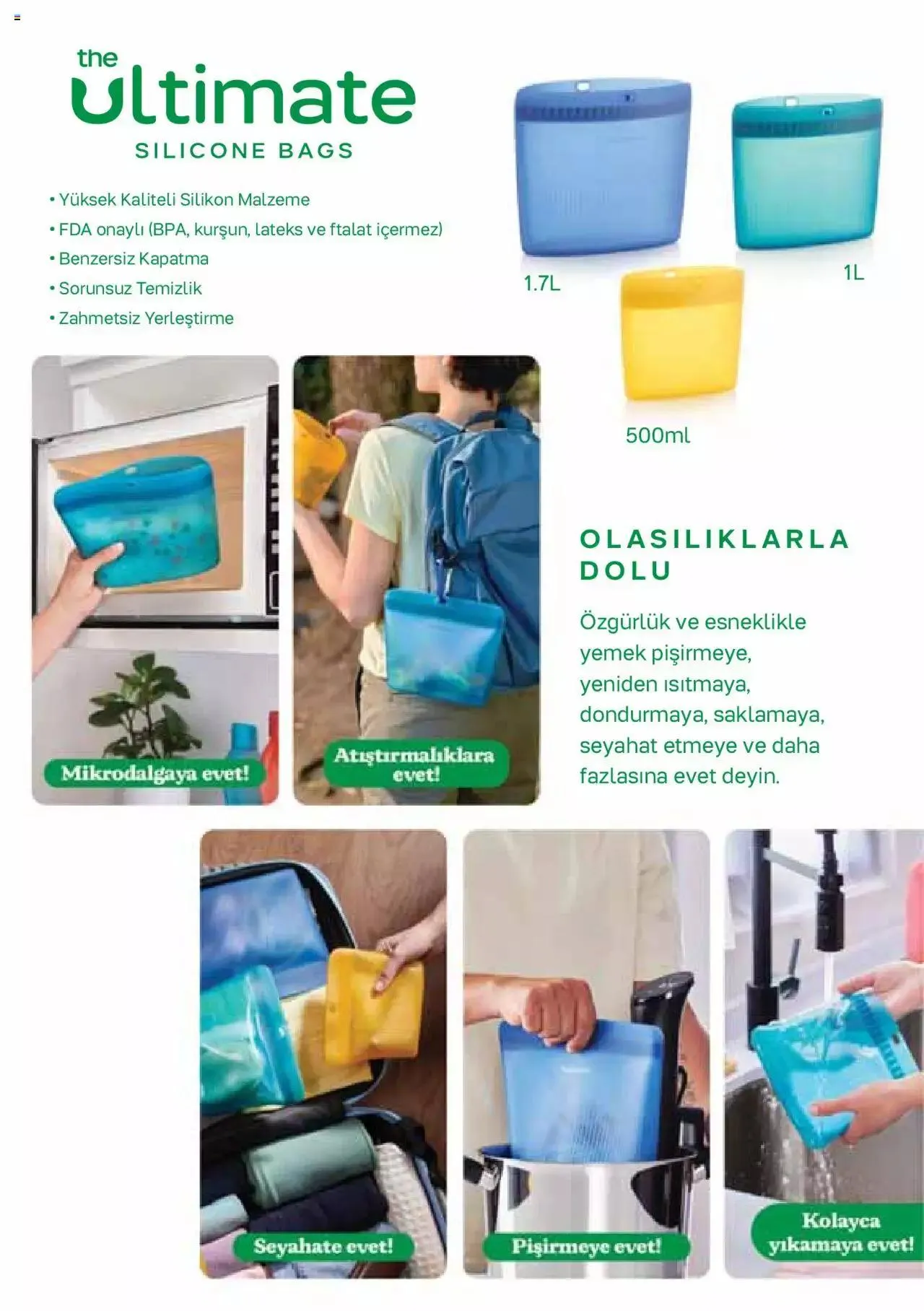 the ultimate
SILICONE BAGS

• Yüksek Kaliteli Silikon Malzeme
• FDA onaylı (BPA, kurşun, lateks ve ftalat içermez)
• Benzersiz Kapatma
• Sorunsuz Temizlik
• Zahmetsiz Yerleştirme

1.7L

1L

500ml

Mikrodalgaya evet!

Atıştırmalıklara evet!

OLASILIKLARLA DOLU

Özgürlük ve esneklikle yemek pişirmeye, yeniden ısıtmaya, dondurmaya, saklamaya, seyahat etmeye ve daha fazlasına evet deyin.

Seyahate evet!

Pişirmeye evet!

Kolayca yıkamaya evet!